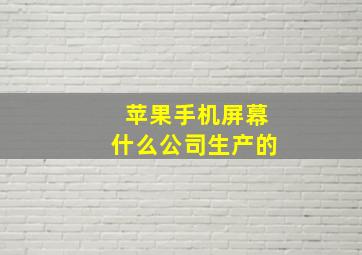 苹果手机屏幕
什么公司生产的